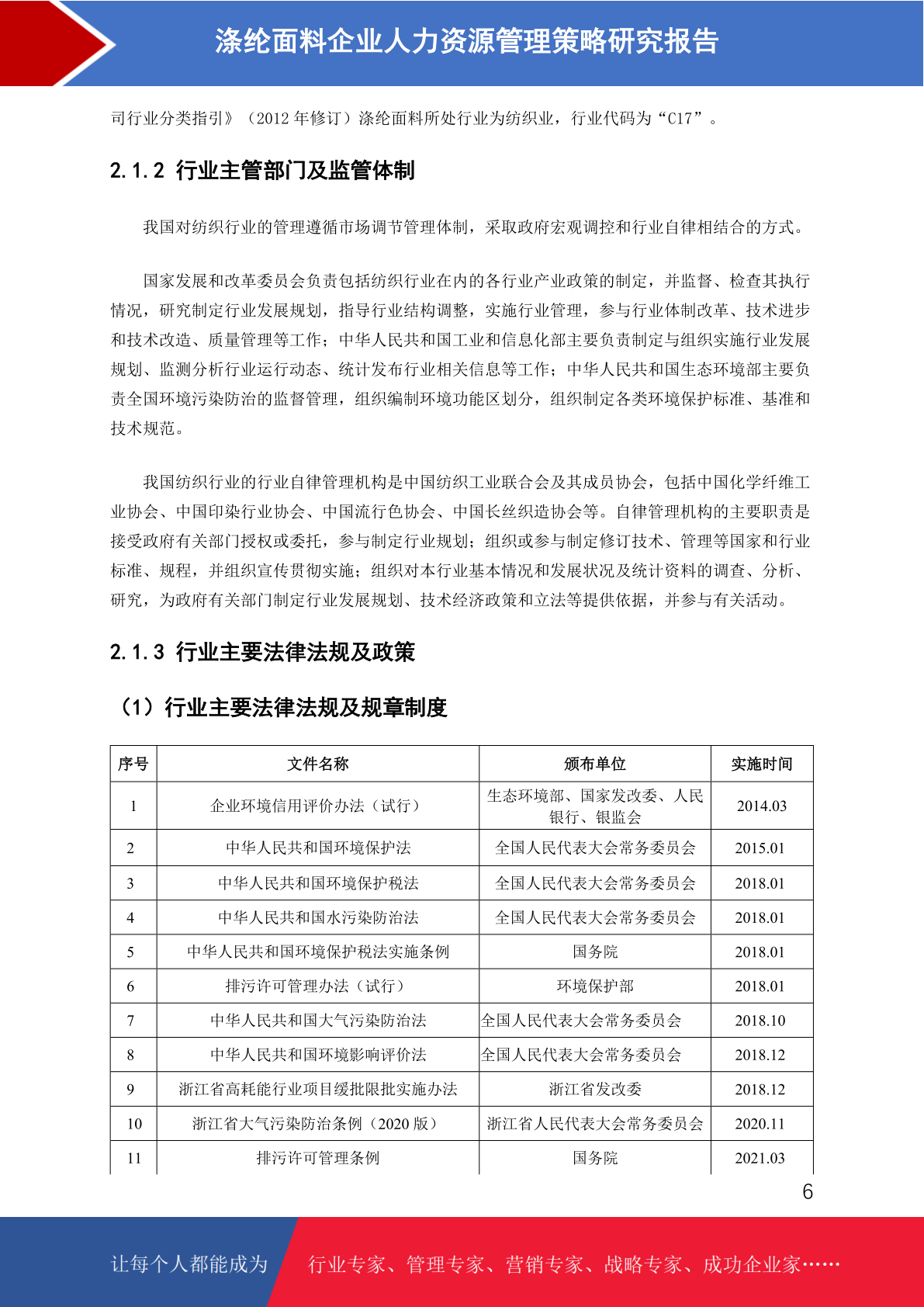 涤纶面料企业人力资源管理策略研究报告

司行业分类指引》（2012 年修订）涤纶面料所处行业为纺织业，行业代码为“C17”。

2.1.2 行业主管部门及监管体制

我国对纺织行业的管理遵循市场调节管理体制，采取政府宏观调控和行业自律相结合的方式。

国家发展和改革委员会负责包括纺织行业在内的各行业产业政策的制定，并监督、检查其执行情况，研究制定行业发展规划，指导行业结构调整，实施行业管理，参与行业体制改革、技术进步和技术改造、质量管理等工作；中华人民共和国工业和信息化部主要负责制定与组织实施行业发展规划、监测分析行业运行动态、统计发布行业相关信息等工作；中华人民共和国生态环境部主要负责全国环境污染防治的监督管理，组织编制环境功能区划分，组织制定各类环境保护标准、基准和技术规范。

我国纺织行业的行业自律管理机构是中国纺织工业联合会及其成员协会，包括中国化学纤维工业协会、中国印染行业协会、中国流行色协会、中国长丝织造协会等。自律管理机构的主要职责是接受政府有关部门授权或委托，参与制定行业规划；组织或参与制定修订技术、管理等国家和行业标准、规程，并组织宣传贯彻实施；组织对本行业基本情况和发展状况及统计资料的调查、分析、研究，为政府有关部门制定行业发展规划、技术经济政策和立法等提供依据，并参与有关活动。

2.1.3 行业主要法律法规及政策

（1）行业主要法律法规及规章制度

| 序号 | 文件名称 | 颁布单位 | 实施时间 |
|---|---|---|---|
| 1 | 企业环境信用评价办法（试行） | 生态环境部、国家发改委、人民银行、银监会 | 2014.03 |
| 2 | 中华人民共和国环境保护法 | 全国人民代表大会常务委员会 | 2015.01 |
| 3 | 中华人民共和国环境保护税法 | 全国人民代表大会常务委员会 | 2018.01 |
| 4 | 中华人民共和国水污染防治法 | 全国人民代表大会常务委员会 | 2018.01 |
| 5 | 中华人民共和国环境保护税法实施条例 | 国务院 | 2018.01 |
| 6 | 排污许可管理办法（试行） | 环境保护部 | 2018.01 |
| 7 | 中华人民共和国大气污染防治法 | 全国人民代表大会常务委员会 | 2018.10 |
| 8 | 中华人民共和国环境影响评价法 | 全国人民代表大会常务委员会 | 2018.12 |
| 9 | 浙江省高耗能行业项目缓批限批实施办法 | 浙江省发改委 | 2018.12 |
| 10 | 浙江省大气污染防治条例（2020 版） | 浙江省人民代表大会常务委员会 | 2020.11 |
| 11 | 排污许可管理条例 | 国务院 | 2021.03 |

6

让每个人都能成为 行业专家、管理专家、营销专家、战略专家、成功企业家……